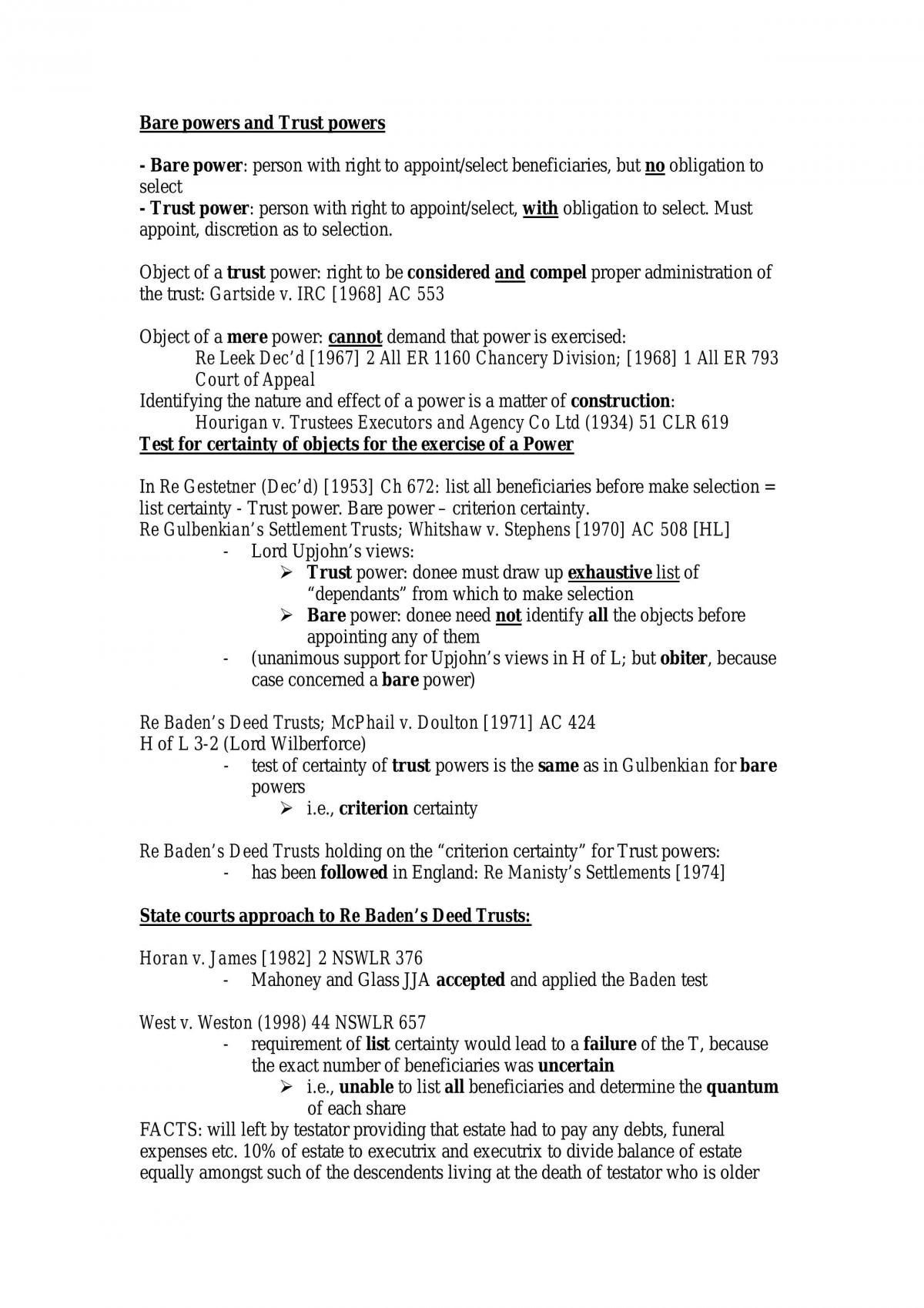 Bare powers and Trust powers

- Bare power: person with right to appoint/select beneficiaries, but no obligation to select
- Trust power: person with right to appoint/select, with obligation to select. Must appoint, discretion as to selection.

Object of a trust power: right to be considered and compel proper administration of the trust: Gartside v. IRC [1968] AC 553

Object of a mere power: cannot demand that power is exercised:
Re Leek Dec'd [1967] 2 All ER 1160 Chancery Division; [1968] 1 All ER 793 Court of Appeal
Identifying the nature and effect of a power is a matter of construction:
Hourigan v. Trustees Executors and Agency Co Ltd (1934) 51 CLR 619
Test for certainty of objects for the exercise of a Power

In Re Gestetner (Dec'd) [1953] Ch 672: list all beneficiaries before make selection = list certainty - Trust power. Bare power – criterion certainty.
Re Gulbenkian's Settlement Trusts; Whitshaw v. Stephens [1970] AC 508 [HL]
- Lord Upjohn's views:
➢ Trust power: donee must draw up exhaustive list of "dependants" from which to make selection
➢ Bare power: donee need not identify all the objects before appointing any of them
- (unanimous support for Upjohn's views in H of L; but obiter, because case concerned a bare power)

Re Baden's Deed Trusts; McPhail v. Doulton [1971] AC 424
H of L 3-2 (Lord Wilberforce)
- test of certainty of trust powers is the same as in Gulbenkian for bare powers
➢ i.e., criterion certainty

Re Baden's Deed Trusts holding on the "criterion certainty" for Trust powers:
- has been followed in England: Re Manisty's Settlements [1974]

State courts approach to Re Baden's Deed Trusts:

Horan v. James [1982] 2 NSWLR 376
- Mahoney and Glass JJA accepted and applied the Baden test

West v. Weston (1998) 44 NSWLR 657
- requirement of list certainty would lead to a failure of the T, because the exact number of beneficiaries was uncertain
➢ i.e., unable to list all beneficiaries and determine the quantum of each share
FACTS: will left by testator providing that estate had to pay any debts, funeral expenses etc. 10% of estate to executrix and executrix to divide balance of estate equally amongst such of the descendents living at the death of testator who is older